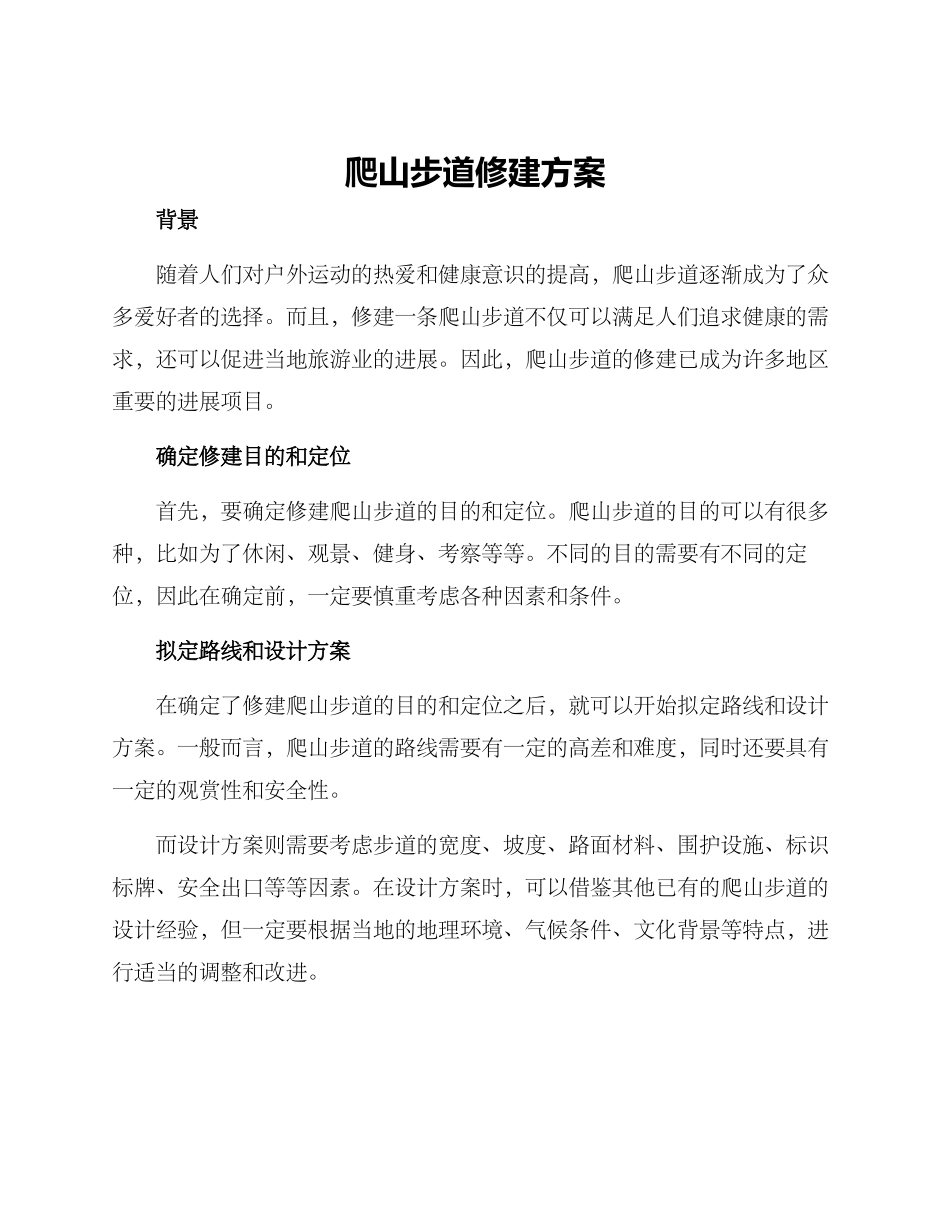 爬山步道修建方案

背景

随着人们对户外运动的热爱和健康意识的提高，爬山步道逐渐成为了众多爱好者的选择。而且，修建一条爬山步道不仅可以满足人们追求健康的需求，还可以促进当地旅游业的进展。因此，爬山步道的修建已成为许多地区重要的进展项目。

确定修建目的和定位

首先，要确定修建爬山步道的目的和定位。爬山步道的目的可以有很多种，比如为了休闲、观景、健身、考察等等。不同的目的需要有不同的定位，因此在确定前，一定要慎重考虑各种因素和条件。

拟定路线和设计方案

在确定了修建爬山步道的目的和定位之后，就可以开始拟定路线和设计方案。一般而言，爬山步道的路线需要有一定的高差和难度，同时还要具有一定的观赏性和安全性。

而设计方案则需要考虑步道的宽度、坡度、路面材料、围护设施、标识标牌、安全出口等等因素。在设计方案时，可以借鉴其他已有的爬山步道的设计经验，但一定要根据当地的地理环境、气候条件、文化背景等特点，进行适当的调整和改进。